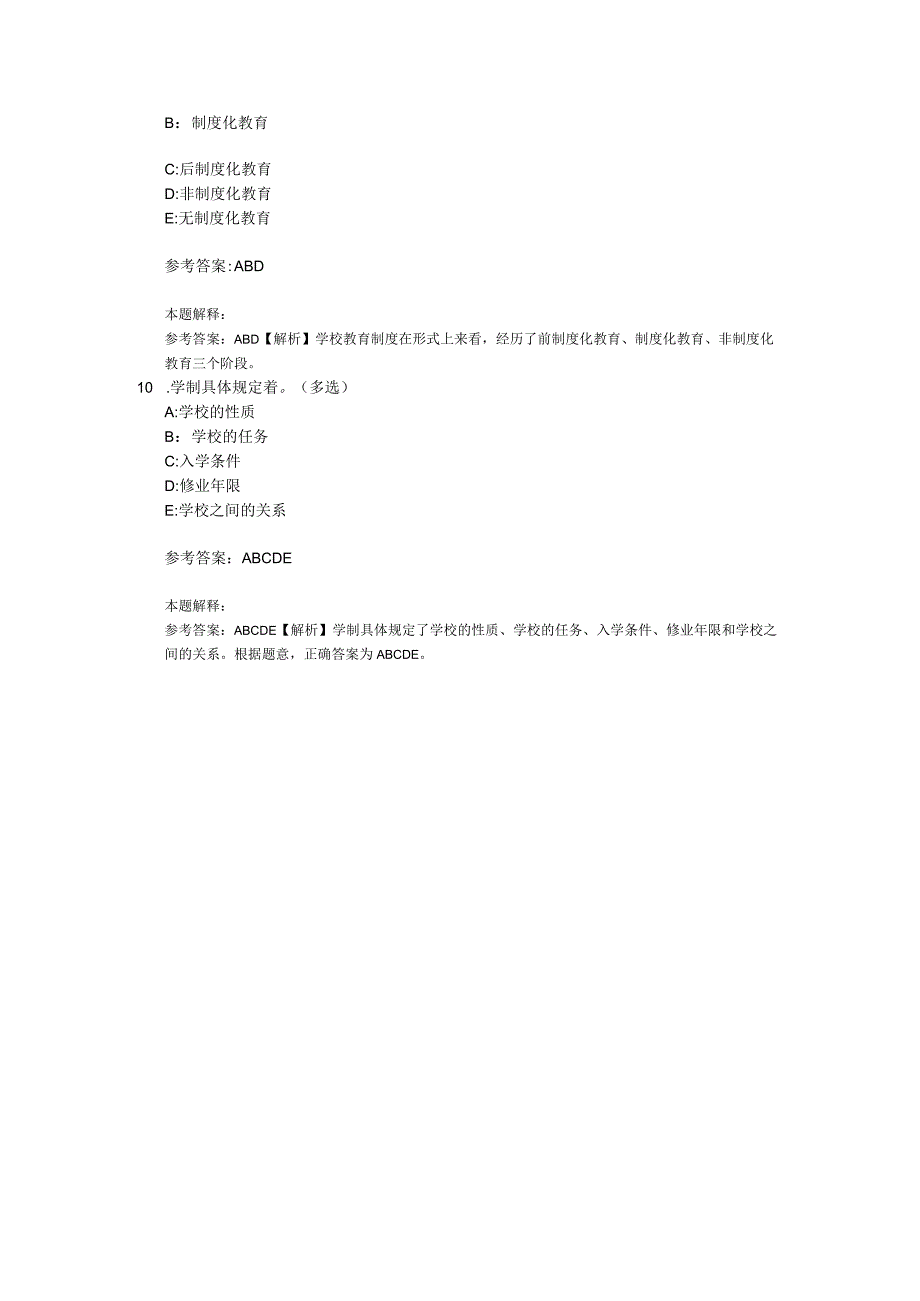 B：制度化教育

C:后制度化教育
D:非制度化教育
E:无制度化教育

参考答案:ABD

本题解释：
参考答案：ABD【解析】学校教育制度在形式上来看，经历了前制度化教育、制度化教育、非制度化教育三个阶段。

10 .学制具体规定着。（多选）
A:学校的性质
B：学校的任务
C:入学条件
D:修业年限
E:学校之间的关系

参考答案：ABCDE

本题解释：
参考答案：ABCDE【解析】学制具体规定了学校的性质、学校的任务、入学条件、修业年限和学校之间的关系。根据题意，正确答案为ABCDE。